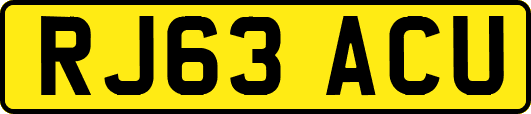 RJ63 ACU